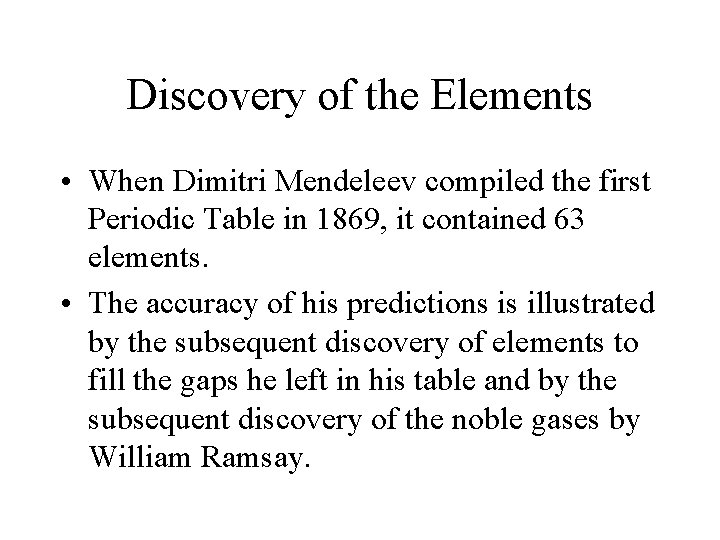 Discovery of the Elements

• When Dimitri Mendeleev compiled the first Periodic Table in 1869, it contained 63 elements.
• The accuracy of his predictions is illustrated by the subsequent discovery of elements to fill the gaps he left in his table and by the subsequent discovery of the noble gases by William Ramsay.